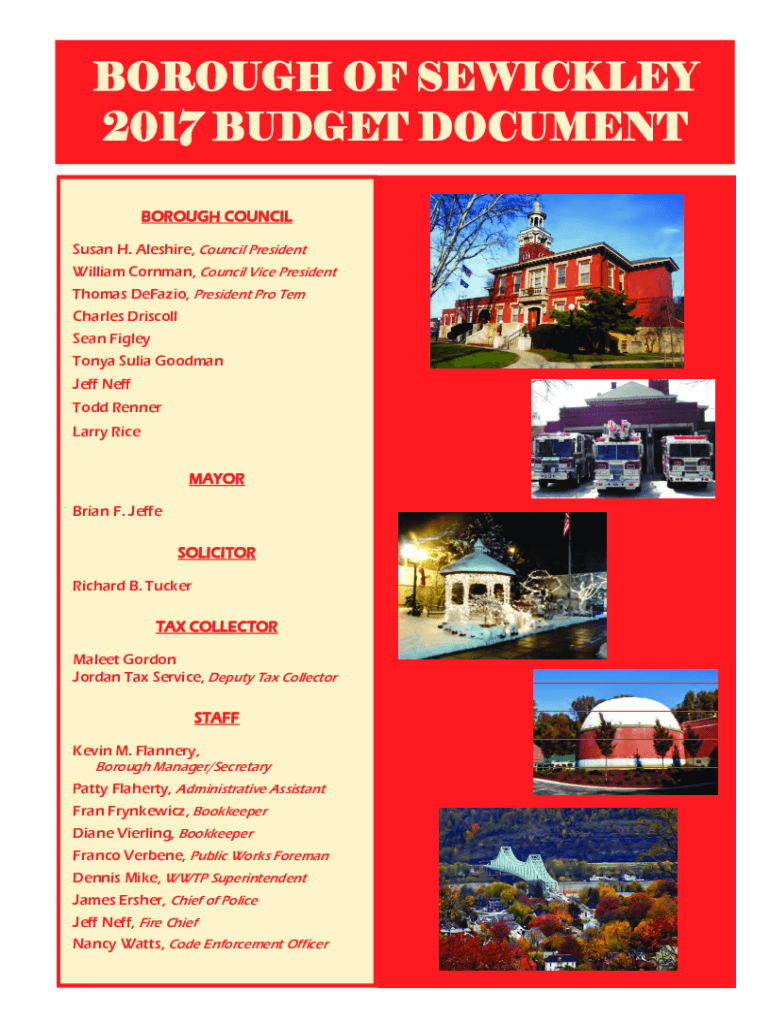 BOROUGH OF SEWICKLEY
2017 BUDGET DOCUMENT

BOROUGH COUNCIL

Susan H. Aleshire, Council President
William Cornman, Council Vice President
Thomas DeFazio, President Pro Tem
Charles Driscoll
Sean Figley
Tonya Sulia Goodman
Jeff Neff
Todd Renner
Larry Rice

MAYOR

Brian F. Jeffe

SOLICITOR

Richard B. Tucker

TAX COLLECTOR

Maleet Gordon
Jordan Tax Service, Deputy Tax Collector

STAFF

Kevin M. Flannery,
Borough Manager/Secretary
Patty Flaherty, Administrative Assistant
Fran Frynkewicz, Bookkeeper
Diane Vierling, Bookkeeper
Franco Verbene, Public Works Foreman
Dennis Mike, WWTP Superintendent
James Ersher, Chief of Police
Jeff Neff, Fire Chief
Nancy Watts, Code Enforcement Officer